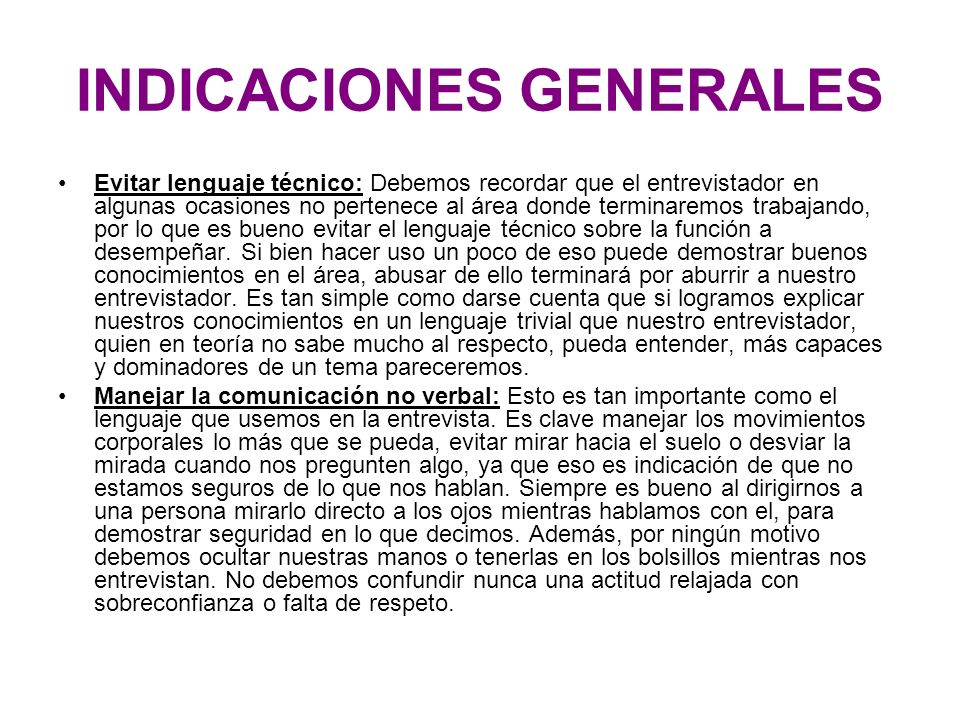 INDICACIONES GENERALES

• Evitar lenguaje técnico: Debemos recordar que el entrevistador en algunas ocasiones no pertenece al área donde terminaremos trabajando, por lo que es bueno evitar el lenguaje técnico sobre la función a desempeñar. Si bien hacer uso un poco de eso puede demostrar buenos conocimientos en el área, abusar de ello terminará por aburrir a nuestro entrevistador. Es tan simple como darse cuenta que si logramos explicar nuestros conocimientos en un lenguaje trivial que nuestro entrevistador, quien en teoría no sabe mucho al respecto, pueda entender, más capaces y dominadores de un tema pareceremos.

• Manejar la comunicación no verbal: Esto es tan importante como el lenguaje que usemos en la entrevista. Es clave manejar los movimientos corporales lo más que se pueda, evitar mirar hacia el suelo o desviar la mirada cuando nos pregunten algo, ya que eso es indicación de que no estamos seguros de lo que nos hablan. Siempre es bueno al dirigirnos a una persona mirarlo directo a los ojos mientras hablamos con el, para demostrar seguridad en lo que decimos. Además, por ningún motivo debemos ocultar nuestras manos o tenerlas en los bolsillos mientras nos entrevistan. No debemos confundir nunca una actitud relajada con sobreconfianza o falta de respeto.